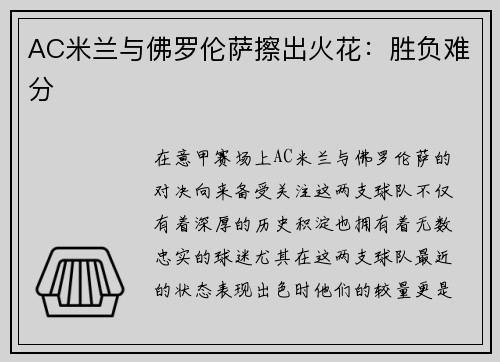 AC米兰与佛罗伦萨擦出火花：胜负难分

在意甲赛场上AC米兰与佛罗伦萨的对决向来备受关注这两支球队不仅有着深厚的历史积淀也拥有着无数忠实的球迷尤其在这两支球队最近的状态表现出色时他们的较量更是